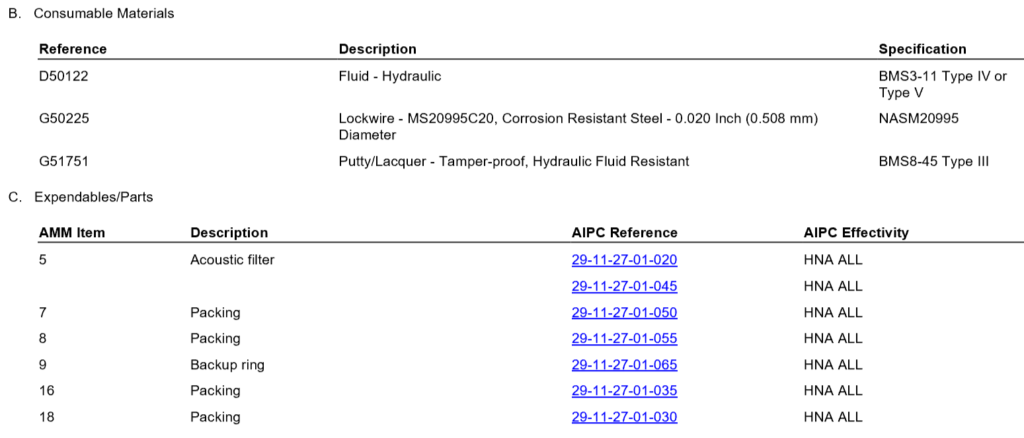 B. Consumable Materials

| Reference | Description | Specification |
|---|---|---|
| D50122 | Fluid - Hydraulic | BMS3-11 Type IV or Type V |
| G50225 | Lockwire - MS20995C20, Corrosion Resistant Steel - 0.020 Inch (0.508 mm) Diameter | NASM20995 |
| G51751 | Putty/Lacquer - Tamper-proof, Hydraulic Fluid Resistant | BMS8-45 Type III |

C. Expendables/Parts

| AMM Item | Description | AIPC Reference | AIPC Effectivity |
|---|---|---|---|
| 5 | Acoustic filter | 29-11-27-01-020 | HNA ALL |
| | | 29-11-27-01-045 | HNA ALL |
| 7 | Packing | 29-11-27-01-050 | HNA ALL |
| 8 | Packing | 29-11-27-01-055 | HNA ALL |
| 9 | Backup ring | 29-11-27-01-065 | HNA ALL |
| 16 | Packing | 29-11-27-01-035 | HNA ALL |
| 18 | Packing | 29-11-27-01-030 | HNA ALL |